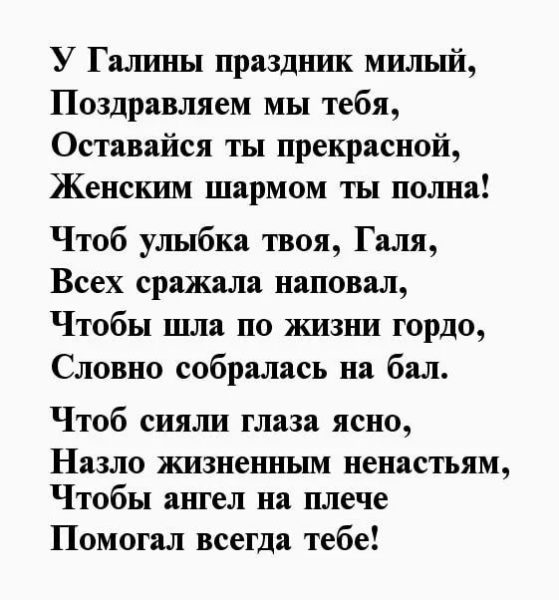 У Галины праздник милый,
Поздравляем мы тебя,
Оставайся ты прекрасной,
Женским шармом ты полна!

Чтоб улыбка твоя, Галя,
Всех сражала наповал,
Чтобы шла по жизни гордо,
Словно собралась на бал.

Чтоб сияли глаза ясно,
Назло жизненным ненастьям,
Чтобы ангел на плече
Помогал всегда тебе!